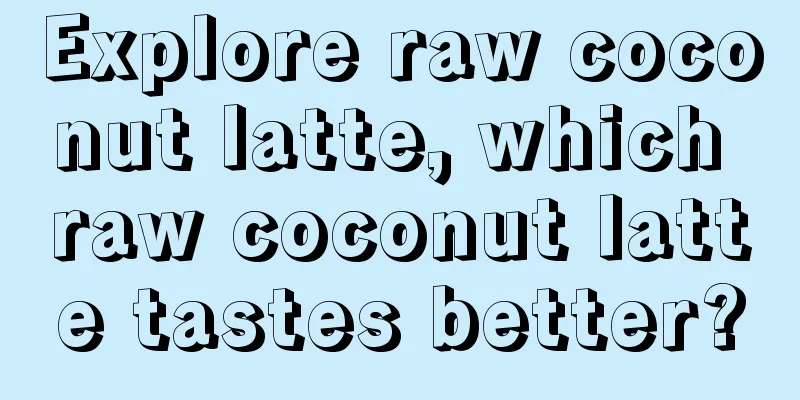 Explore raw coconut latte, which raw coconut latte tastes better?